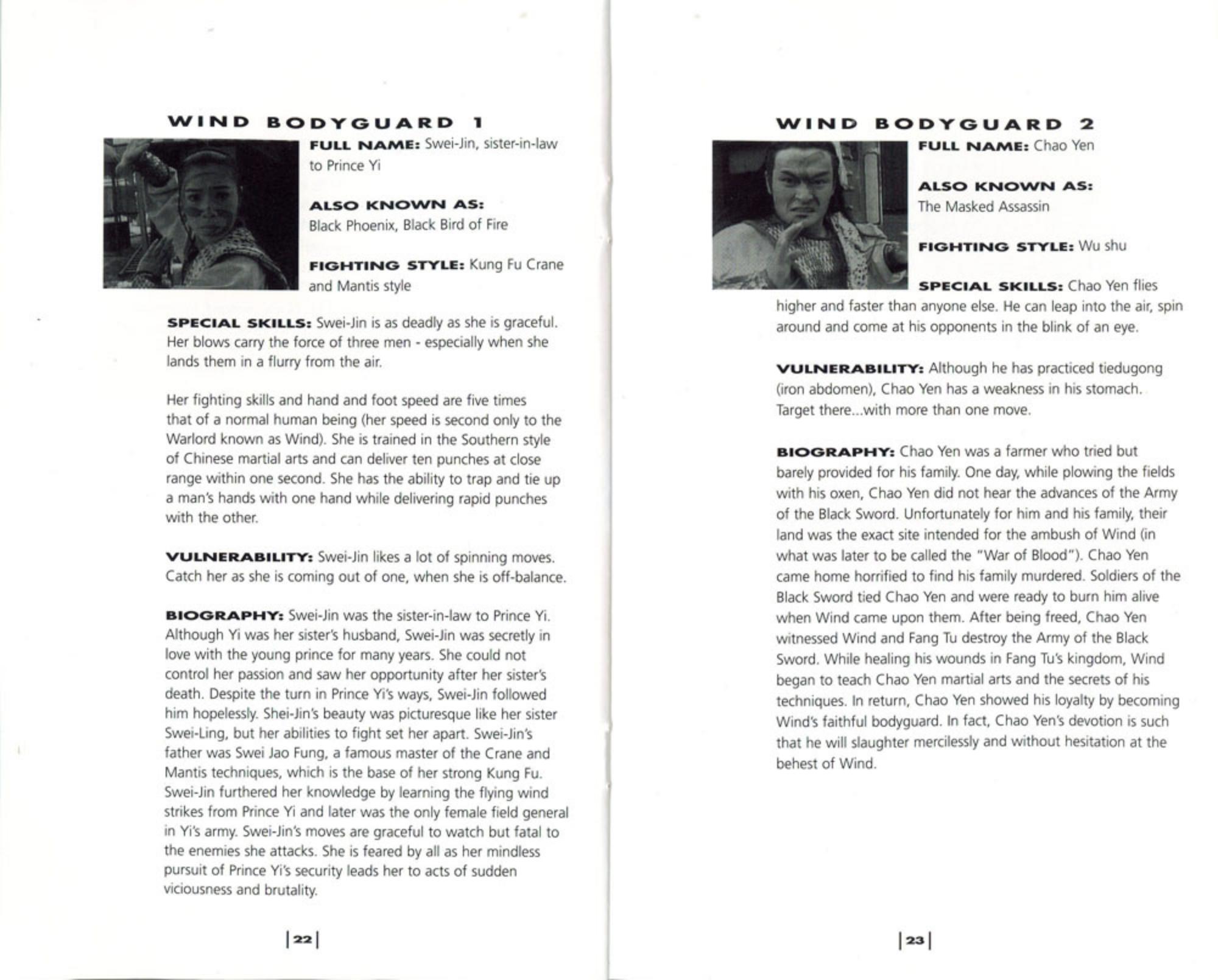 WIND BODYGUARD 1

FULL NAME: Swei-Jin, sister-in-law to Prince Yi

ALSO KNOWN AS: Black Phoenix, Black Bird of Fire

FIGHTING STYLE: Kung Fu Crane and Mantis style

SPECIAL SKILLS: Swei-Jin is as deadly as she is graceful. Her blows carry the force of three men - especially when she lands them in a flurry from the air.

Her fighting skills and hand and foot speed are five times that of a normal human being (her speed is second only to the Warlord known as Wind). She is trained in the Southern style of Chinese martial arts and can deliver ten punches at close range within one second. She has the ability to trap and tie up a man's hands with one hand while delivering rapid punches with the other.

VULNERABILITY: Swei-Jin likes a lot of spinning moves. Catch her as she is coming out of one, when she is off-balance.

BIOGRAPHY: Swei-Jin was the sister-in-law to Prince Yi. Although Yi was her sister's husband, Swei-Jin was secretly in love with the young prince for many years. She could not control her passion and saw her opportunity after her sister's death. Despite the turn in Prince Yi's ways, Swei-Jin followed him hopelessly. Shei-Jin's beauty was picturesque like her sister Swei-Ling, but her abilities to fight set her apart. Swei-Jin's father was Swei Jao Fung, a famous master of the Crane and Mantis techniques, which is the base of her strong Kung Fu. Swei-Jin furthered her knowledge by learning the flying wind strikes from Prince Yi and later was the only female field general in Yi's army. Swei-Jin's moves are graceful to watch but fatal to the enemies she attacks. She is feared by all as her mindless pursuit of Prince Yi's security leads her to acts of sudden viciousness and brutality.

|22|

WIND BODYGUARD 2

FULL NAME: Chao Yen

ALSO KNOWN AS: The Masked Assassin

FIGHTING STYLE: Wu shu

SPECIAL SKILLS: Chao Yen flies higher and faster than anyone else. He can leap into the air, spin around and come at his opponents in the blink of an eye.

VULNERABILITY: Although he has practiced tiedugong (iron abdomen), Chao Yen has a weakness in his stomach. Target there...with more than one move.

BIOGRAPHY: Chao Yen was a farmer who tried but barely provided for his family. One day, while plowing the fields with his oxen, Chao Yen did not hear the advances of the Army of the Black Sword. Unfortunately for him and his family, their land was the exact site intended for the ambush of Wind (in what was later to be called the "War of Blood"). Chao Yen came home horrified to find his family murdered. Soldiers of the Black Sword tied Chao Yen and were ready to burn him alive when Wind came upon them. After being freed, Chao Yen witnessed Wind and Fang Tu destroy the Army of the Black Sword. While healing his wounds in Fang Tu's kingdom, Wind began to teach Chao Yen martial arts and the secrets of his techniques. In return, Chao Yen showed his loyalty by becoming Wind's faithful bodyguard. In fact, Chao Yen's devotion is such that he will slaughter mercilessly and without hesitation at the behest of Wind.

|23|